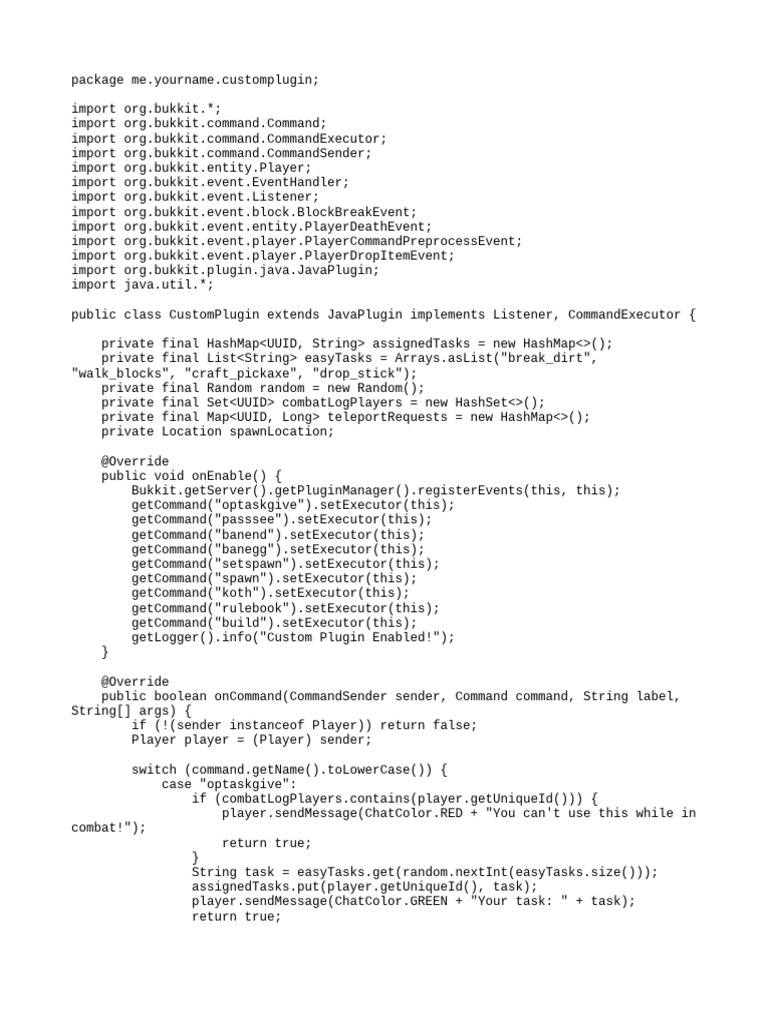 package me.yourname.customplugin;

import org.bukkit.*;
import org.bukkit.command.Command;
import org.bukkit.command.CommandExecutor;
import org.bukkit.command.CommandSender;
import org.bukkit.entity.Player;
import org.bukkit.event.EventHandler;
import org.bukkit.event.Listener;
import org.bukkit.event.block.BlockBreakEvent;
import org.bukkit.event.entity.PlayerDeathEvent;
import org.bukkit.event.player.PlayerCommandPreprocessEvent;
import org.bukkit.event.player.PlayerDropItemEvent;
import org.bukkit.plugin.java.JavaPlugin;
import java.util.*;

public class CustomPlugin extends JavaPlugin implements Listener, CommandExecutor {

    private final HashMap<UUID, String> assignedTasks = new HashMap<>();
    private final List<String> easyTasks = Arrays.asList("break_dirt", "walk_blocks", "craft_pickaxe", "drop_stick");
    private final Random random = new Random();
    private final Set<UUID> combatLogPlayers = new HashSet<>();
    private final Map<UUID, Long> teleportRequests = new HashMap<>();
    private Location spawnLocation;

    @Override
    public void onEnable() {
        Bukkit.getServer().getPluginManager().registerEvents(this, this);
        getCommand("optaskgive").setExecutor(this);
        getCommand("passsee").setExecutor(this);
        getCommand("banend").setExecutor(this);
        getCommand("banegg").setExecutor(this);
        getCommand("setspawn").setExecutor(this);
        getCommand("spawn").setExecutor(this);
        getCommand("koth").setExecutor(this);
        getCommand("rulebook").setExecutor(this);
        getCommand("build").setExecutor(this);
        getLogger().info("Custom Plugin Enabled!");
    }

    @Override
    public boolean onCommand(CommandSender sender, Command command, String label, String[] args) {
        if (!(sender instanceof Player)) return false;
        Player player = (Player) sender;

        switch (command.getName().toLowerCase()) {
            case "optaskgive":
                if (combatLogPlayers.contains(player.getUniqueId())) {
                    player.sendMessage(ChatColor.RED + "You can't use this while in combat!");
                    return true;
                }
                String task = easyTasks.get(random.nextInt(easyTasks.size()));
                assignedTasks.put(player.getUniqueId(), task);
                player.sendMessage(ChatColor.GREEN + "Your task: " + task);
                return true;